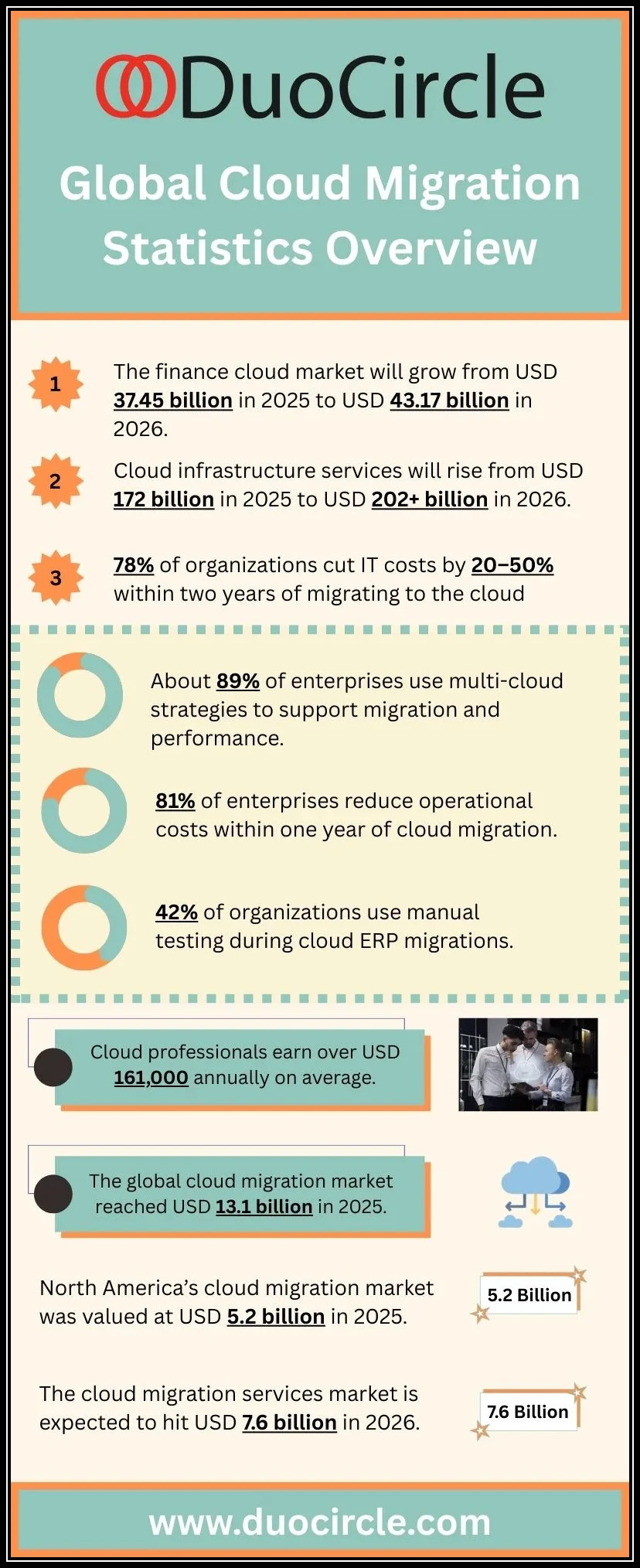 DuoCircle

Global Cloud Migration Statistics Overview

1 The finance cloud market will grow from USD 37.45 billion in 2025 to USD 43.17 billion in 2026.

2 Cloud infrastructure services will rise from USD 172 billion in 2025 to USD 202+ billion in 2026.

3 78% of organizations cut IT costs by 20–50% within two years of migrating to the cloud

About 89% of enterprises use multi-cloud strategies to support migration and performance.

81% of enterprises reduce operational costs within one year of cloud migration.

42% of organizations use manual testing during cloud ERP migrations.

Cloud professionals earn over USD 161,000 annually on average.

The global cloud migration market reached USD 13.1 billion in 2025.

North America's cloud migration market was valued at USD 5.2 billion in 2025.

5.2 Billion

The cloud migration services market is expected to hit USD 7.6 billion in 2026.

7.6 Billion

www.duocircle.com